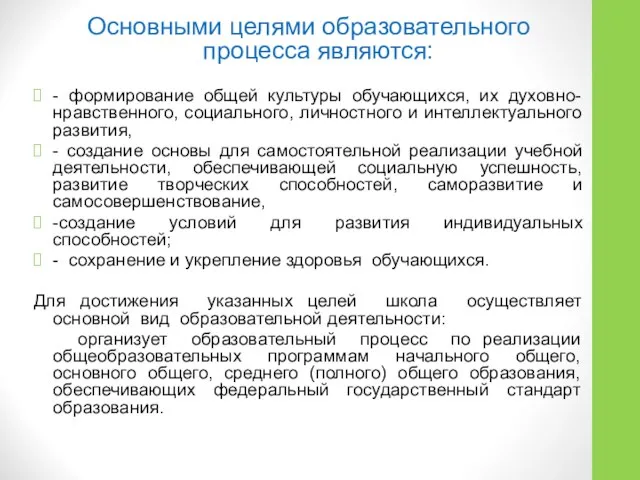 Основными целями образовательного процесса являются:

- формирование общей культуры обучающихся, их духовно-нравственного, социального, личностного и интеллектуального развития,

- создание основы для самостоятельной реализации учебной деятельности, обеспечивающей социальную успешность, развитие творческих способностей, саморазвитие и самосовершенствование,

-создание условий для развития индивидуальных способностей;

- сохранение и укрепление здоровья обучающихся.

Для достижения указанных целей школа осуществляет основной вид образовательной деятельности:

организует образовательный процесс по реализации общеобразовательных программам начального общего, основного общего, среднего (полного) общего образования, обеспечивающих федеральный государственный стандарт образования.